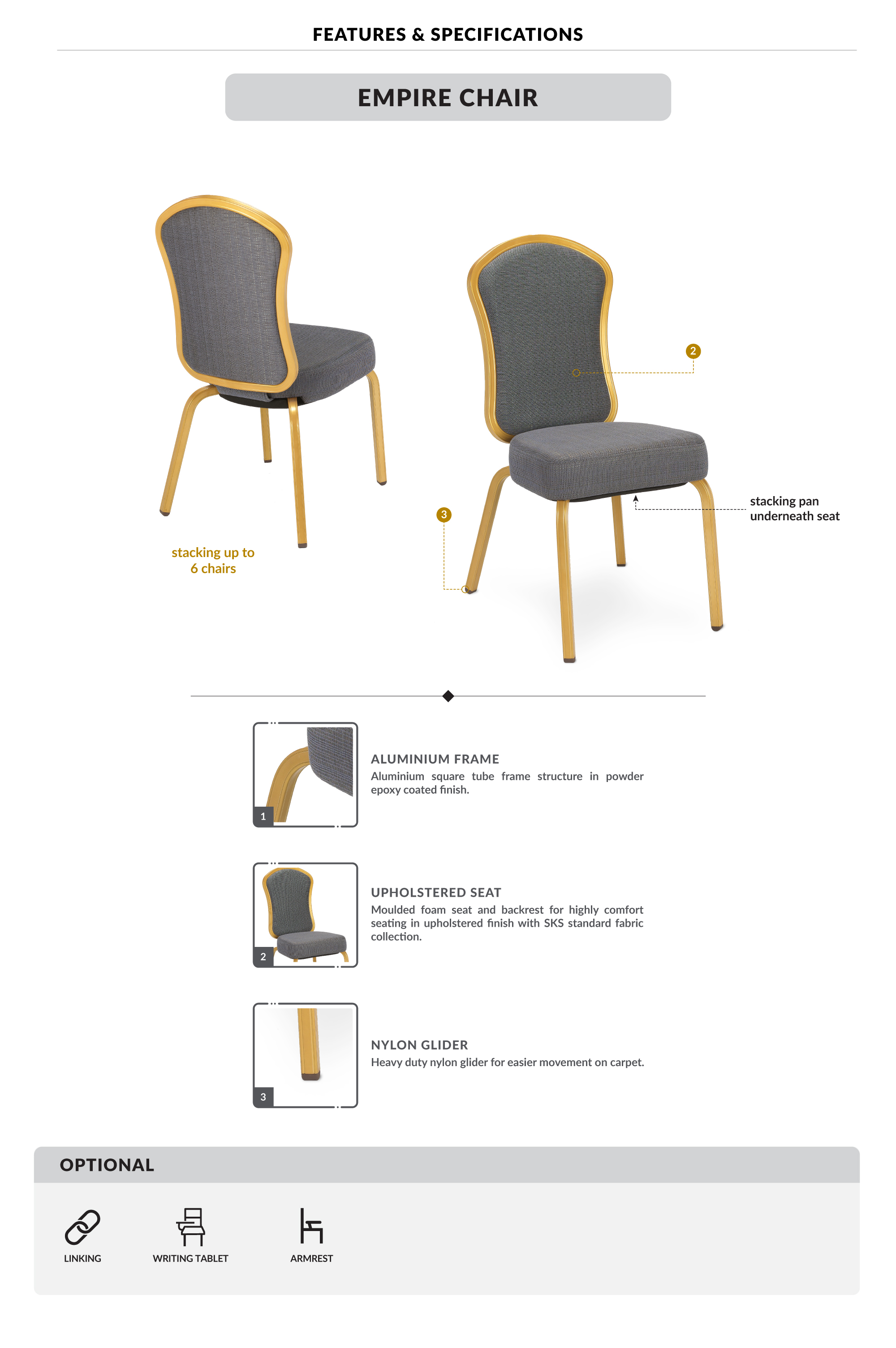 FEATURES & SPECIFICATIONS

EMPIRE CHAIR

stacking up to 6 chairs

2

3

stacking pan underneath seat

1

ALUMINIUM FRAME
Aluminium square tube frame structure in powder epoxy coated finish.

2

UPHOLSTERED SEAT
Moulded foam seat and backrest for highly comfort seating in upholstered finish with SKS standard fabric collection.

3

NYLON GLIDER
Heavy duty nylon glider for easier movement on carpet.

OPTIONAL

LINKING

WRITING TABLET

ARMREST